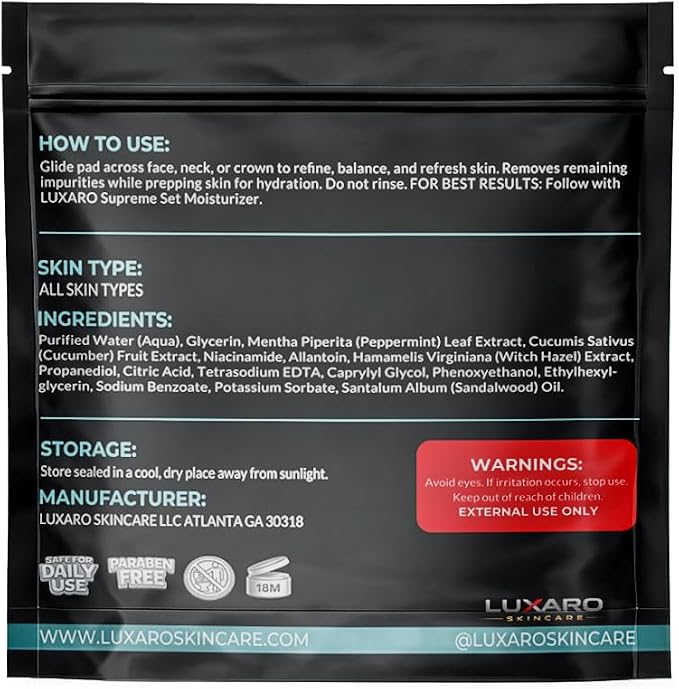 HOW TO USE:
Glide pad across face, neck, or crown to refine, balance, and refresh skin. Removes remaining impurities while prepping skin for hydration. Do not rinse. FOR BEST RESULTS: Follow with LUXARO Supreme Set Moisturizer.

SKIN TYPE:
ALL SKIN TYPES

INGREDIENTS:
Purified Water (Aqua), Glycerin, Mentha Piperita (Peppermint) Leaf Extract, Cucumis Sativus (Cucumber) Fruit Extract, Niacinamide, Allantoin, Hamamelis Virginiana (Witch Hazel) Extract, Propanediol, Citric Acid, Tetrasodium EDTA, Caprylyl Glycol, Phenoxyethanol, Ethylhexylglycerin, Sodium Benzoate, Potassium Sorbate, Santalum Album (Sandalwood) Oil.

STORAGE:
Store sealed in a cool, dry place away from sunlight.

MANUFACTURER:
LUXARO SKINCARE LLC ATLANTA GA 30318

WARNINGS:
Avoid eyes. If irritation occurs, stop use.
Keep out of reach of children.
EXTERNAL USE ONLY

SAFE FOR DAILY USE

PARABEN FREE

18M

LUXARO
SKINCARE

WWW.LUXAROSKINCARE.COM

@LUXAROSKINCARE